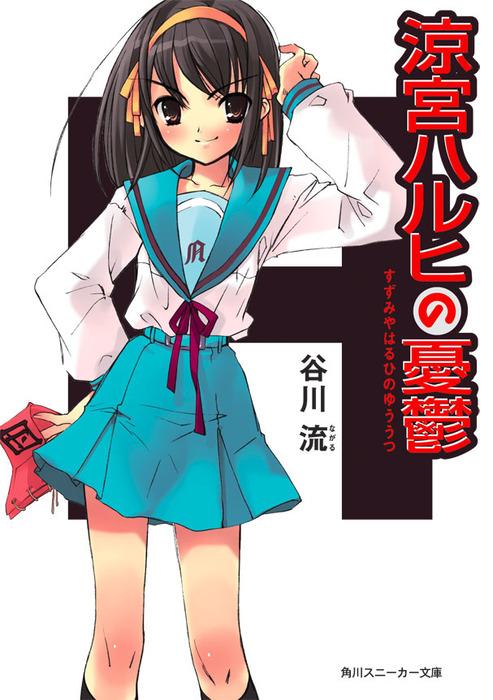 涼宮ハルヒの憂鬱

すずみやはるひのゆううつ

谷川 流

ながる

角川スニーカー文庫